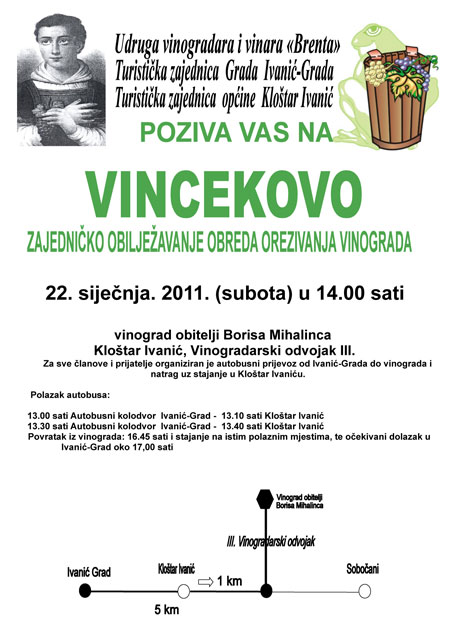 Udruga vinogradara i vinara «Brenta»
Turistička zajednica Grada Ivanić-Grada
Turistička zajednica općine Kloštar Ivanić

POZIVA VAS NA

VINCEKOVO

ZAJEDNIČKO OBILJEŽAVANJE OBREDA OREZIVANJA VINOGRADA

22. siječnja. 2011. (subota) u 14.00 sati

vinograd obitelji Borisa Mihalinca
Kloštar Ivanić, Vinogradarski odvojak III.

Za sve članove i prijatelje organiziran je autobusni prijevoz od Ivanić-Grada do vinograda i natrag uz stajanje u Kloštar Ivaniću.

Polazak autobusa:

13.00 sati Autobusni kolodvor Ivanić-Grad - 13.10 sati Kloštar Ivanić
13.30 sati Autobusni kolodvor Ivanić-Grad - 13.40 sati Kloštar Ivanić
Povratak iz vinograda: 16.45 sati i stajanje na istim polaznim mjestima, te očekivani dolazak u Ivanić-Grad oko 17,00 sati

Vinograd obitelji Borisa Mihalinca

III. Vinogradarski odvojak

Ivanić Grad

Kloštar Ivanić

1 km

Sobočani

5 km